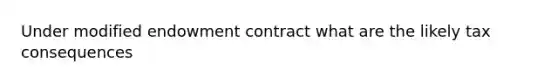 Under modified endowment contract what are the likely tax consequences